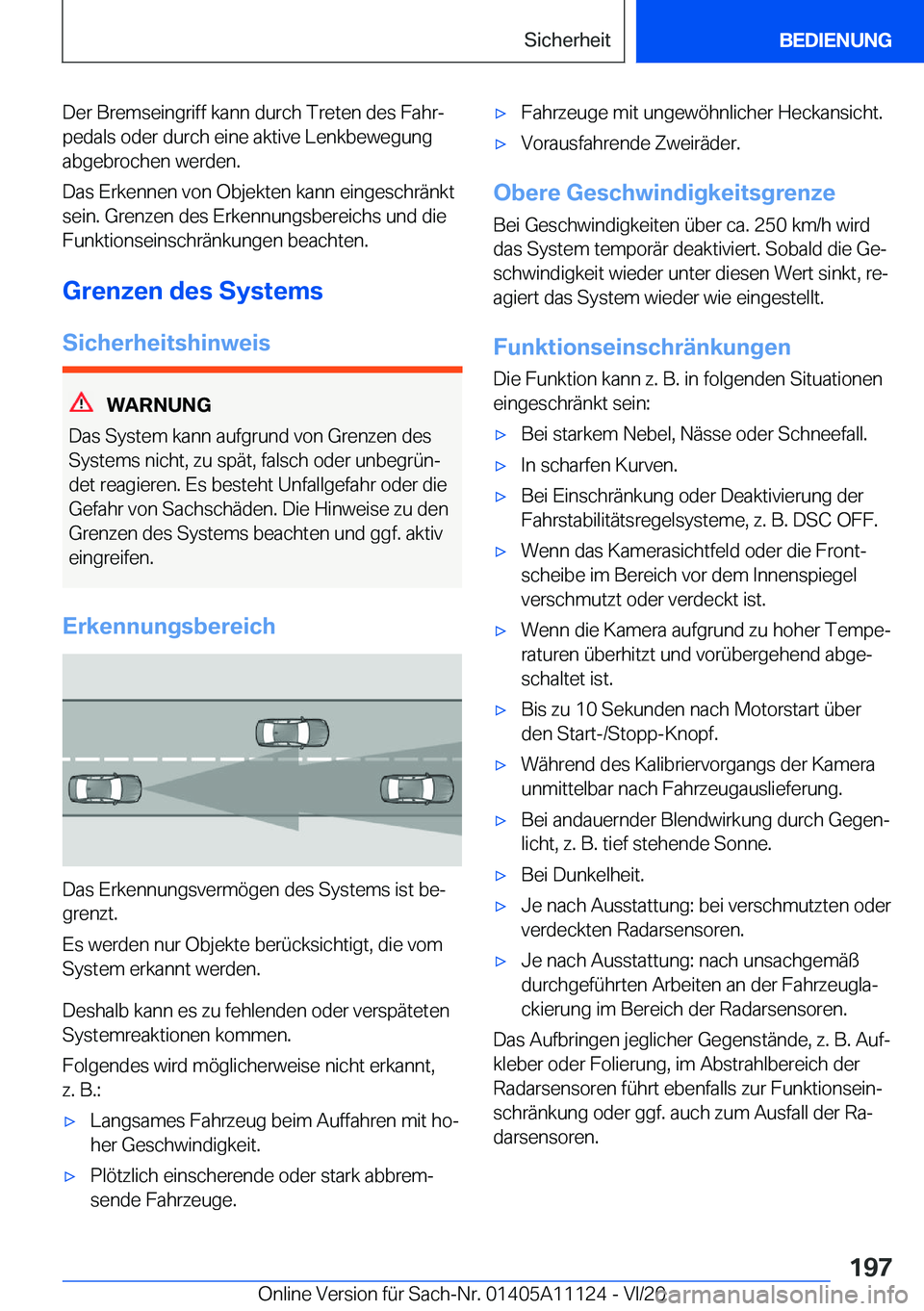 Sicherheit

BEDIENUNG

Der Bremseingriff kann durch Treten des Fahrpedals oder durch eine aktive Lenkbewegung abgebrochen werden.

Das Erkennen von Objekten kann eingeschränkt sein. Grenzen des Erkennungsbereichs und die Funktionseinschränkungen beachten.

Grenzen des Systems

Sicherheitshinweis

WARNUNG

Das System kann aufgrund von Grenzen des Systems nicht, zu spät, falsch oder unbegründet reagieren. Es besteht Unfallgefahr oder die Gefahr von Sachschäden. Die Hinweise zu den Grenzen des Systems beachten und ggf. aktiv eingreifen.

Erkennungsbereich

Das Erkennungsvermögen des Systems ist begrenzt.

Es werden nur Objekte berücksichtigt, die vom System erkannt werden.

Deshalb kann es zu fehlenden oder verspäteten Systemreaktionen kommen.

Folgendes wird möglicherweise nicht erkannt, z. B.:

▷ Langsames Fahrzeug beim Auffahren mit hoher Geschwindigkeit.

▷ Plötzlich einscherende oder stark abbremsende Fahrzeuge.

▷ Fahrzeuge mit ungewöhnlicher Heckansicht.

▷ Vorausfahrende Zweiräder.

Obere Geschwindigkeitsgrenze

Bei Geschwindigkeiten über ca. 250 km/h wird das System temporär deaktiviert. Sobald die Geschwindigkeit wieder unter diesen Wert sinkt, reagiert das System wieder wie eingestellt.

Funktionseinschränkungen

Die Funktion kann z. B. in folgenden Situationen eingeschränkt sein:

▷ Bei starkem Nebel, Nässe oder Schneefall.

▷ In scharfen Kurven.

▷ Bei Einschränkung oder Deaktivierung der Fahrstabilitätsregelsysteme, z. B. DSC OFF.

▷ Wenn das Kamerasichtfeld oder die Frontscheibe im Bereich vor dem Innenspiegel verschmutzt oder verdeckt ist.

▷ Wenn die Kamera aufgrund zu hoher Temperaturen überhitzt und vorübergehend abgeschaltet ist.

▷ Bis zu 10 Sekunden nach Motorstart über den Start-/Stopp-Knopf.

▷ Während des Kalibriervorgangs der Kamera unmittelbar nach Fahrzeugauslieferung.

▷ Bei andauernder Blendwirkung durch Gegenlicht, z. B. tief stehende Sonne.

▷ Bei Dunkelheit.

▷ Je nach Ausstattung: bei verschmutzten oder verdeckten Radarsensoren.

▷ Je nach Ausstattung: nach unsachgemäß durchgeführten Arbeiten an der Fahrzeuglackierung im Bereich der Radarsensoren.

Das Aufbringen jeglicher Gegenstände, z. B. Aufkleber oder Folierung, im Abstrahlbereich der Radarsensoren führt ebenfalls zur Funktionseinschränkung oder ggf. auch zum Ausfall der Radarsensoren.

197

Online Version für Sach-Nr. 01405A11124 - VI/20 carmanualsonline.info